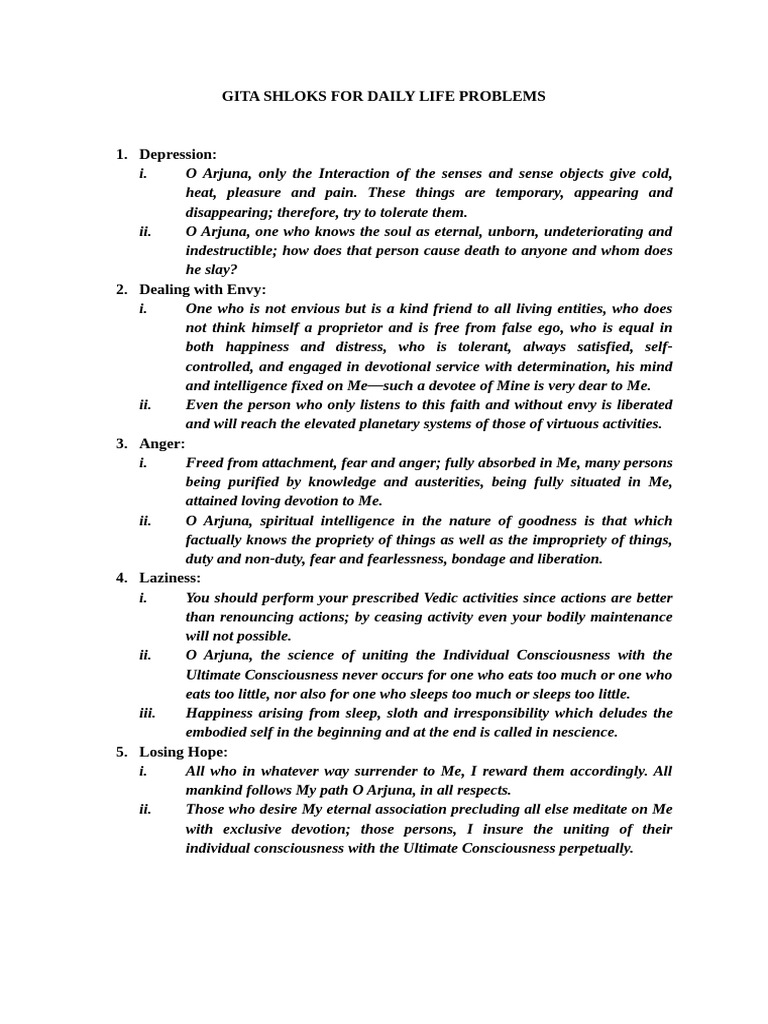 GITA SHLOKS FOR DAILY LIFE PROBLEMS

1. Depression:
i. O Arjuna, only the Interaction of the senses and sense objects give cold, heat, pleasure and pain. These things are temporary, appearing and disappearing; therefore, try to tolerate them.
ii. O Arjuna, one who knows the soul as eternal, unborn, undeteriorating and indestructible; how does that person cause death to anyone and whom does he slay?
2. Dealing with Envy:
i. One who is not envious but is a kind friend to all living entities, who does not think himself a proprietor and is free from false ego, who is equal in both happiness and distress, who is tolerant, always satisfied, self-controlled, and engaged in devotional service with determination, his mind and intelligence fixed on Me—such a devotee of Mine is very dear to Me.
ii. Even the person who only listens to this faith and without envy is liberated and will reach the elevated planetary systems of those of virtuous activities.
3. Anger:
i. Freed from attachment, fear and anger; fully absorbed in Me, many persons being purified by knowledge and austerities, being fully situated in Me, attained loving devotion to Me.
ii. O Arjuna, spiritual intelligence in the nature of goodness is that which factually knows the propriety of things as well as the impropriety of things, duty and non-duty, fear and fearlessness, bondage and liberation.
4. Laziness:
i. You should perform your prescribed Vedic activities since actions are better than renouncing actions; by ceasing activity even your bodily maintenance will not possible.
ii. O Arjuna, the science of uniting the Individual Consciousness with the Ultimate Consciousness never occurs for one who eats too much or one who eats too little, nor also for one who sleeps too much or sleeps too little.
iii. Happiness arising from sleep, sloth and irresponsibility which deludes the embodied self in the beginning and at the end is called in nescience.
5. Losing Hope:
i. All who in whatever way surrender to Me, I reward them accordingly. All mankind follows My path O Arjuna, in all respects.
ii. Those who desire My eternal association precluding all else meditate on Me with exclusive devotion; those persons, I insure the uniting of their individual consciousness with the Ultimate Consciousness perpetually.